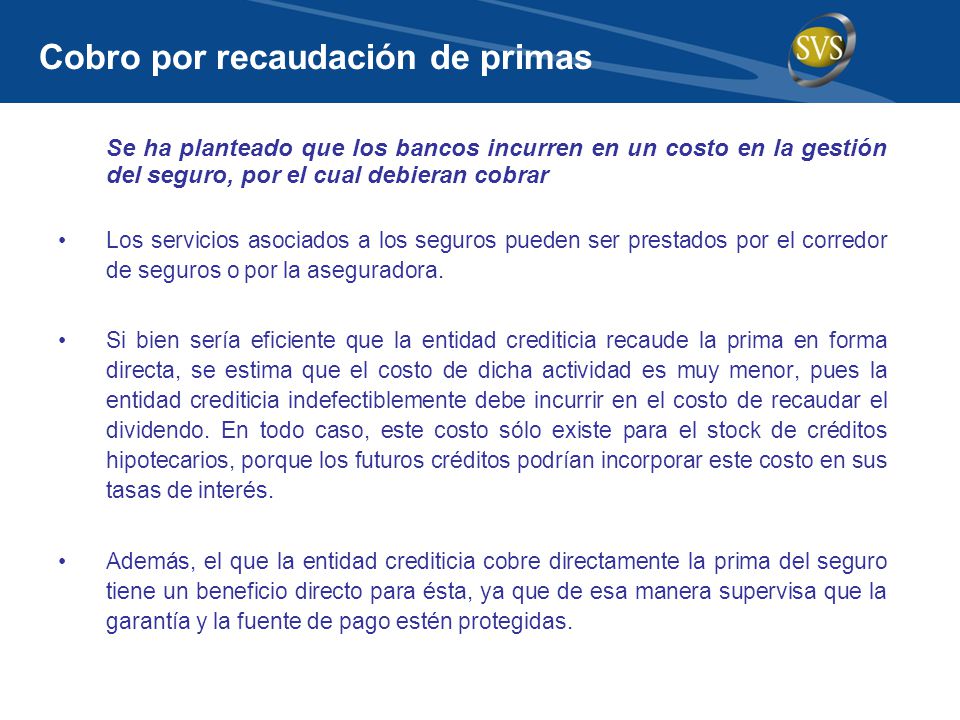 Cobro por recaudación de primas

SVS

Se ha planteado que los bancos incurren en un costo en la gestión del seguro, por el cual debieran cobrar

• Los servicios asociados a los seguros pueden ser prestados por el corredor de seguros o por la aseguradora.

• Si bien sería eficiente que la entidad crediticia recaude la prima en forma directa, se estima que el costo de dicha actividad es muy menor, pues la entidad crediticia indefectiblemente debe incurrir en el costo de recaudar el dividendo. En todo caso, este costo sólo existe para el stock de créditos hipotecarios, porque los futuros créditos podrían incorporar este costo en sus tasas de interés.

• Además, el que la entidad crediticia cobre directamente la prima del seguro tiene un beneficio directo para ésta, ya que de esa manera supervisa que la garantía y la fuente de pago estén protegidas.